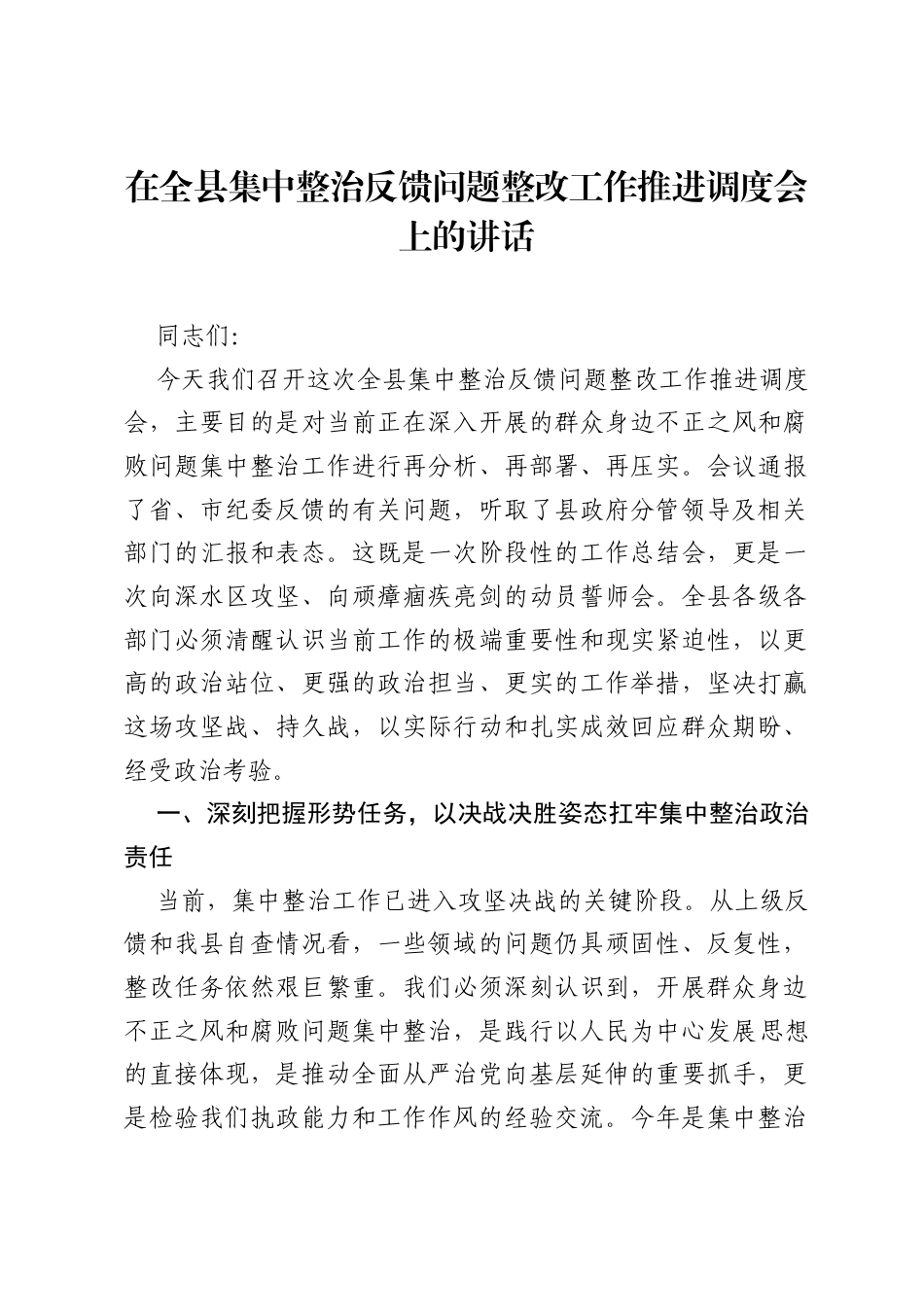 在全县集中整治反馈问题整改工作推进调度会上的讲话

同志们:

今天我们召开这次全县集中整治反馈问题整改工作推进调度会，主要目的是对当前正在深入开展的群众身边不正之风和腐败问题集中整治工作进行再分析、再部署、再压实。会议通报了省、市纪委反馈的有关问题，听取了县政府分管领导及相关部门的汇报和表态。这既是一次阶段性的工作总结会，更是一次向深水区攻坚、向顽瘴痼疾亮剑的动员誓师会。全县各级各部门必须清醒认识当前工作的极端重要性和现实紧迫性，以更高的政治站位、更强的政治担当、更实的工作举措，坚决打赢这场攻坚战、持久战，以实际行动和扎实成效回应群众期盼、经受政治考验。

一、深刻把握形势任务，以决战决胜姿态扛牢集中整治政治责任

当前，集中整治工作已进入攻坚决战的关键阶段。从上级反馈和我县自查情况看，一些领域的问题仍具顽固性、反复性，整改任务依然艰巨繁重。我们必须深刻认识到，开展群众身边不正之风和腐败问题集中整治，是践行以人民为中心发展思想的直接体现，是推动全面从严治党向基层延伸的重要抓手，更是检验我们执政能力和工作作风的经验交流。今年是集中整治